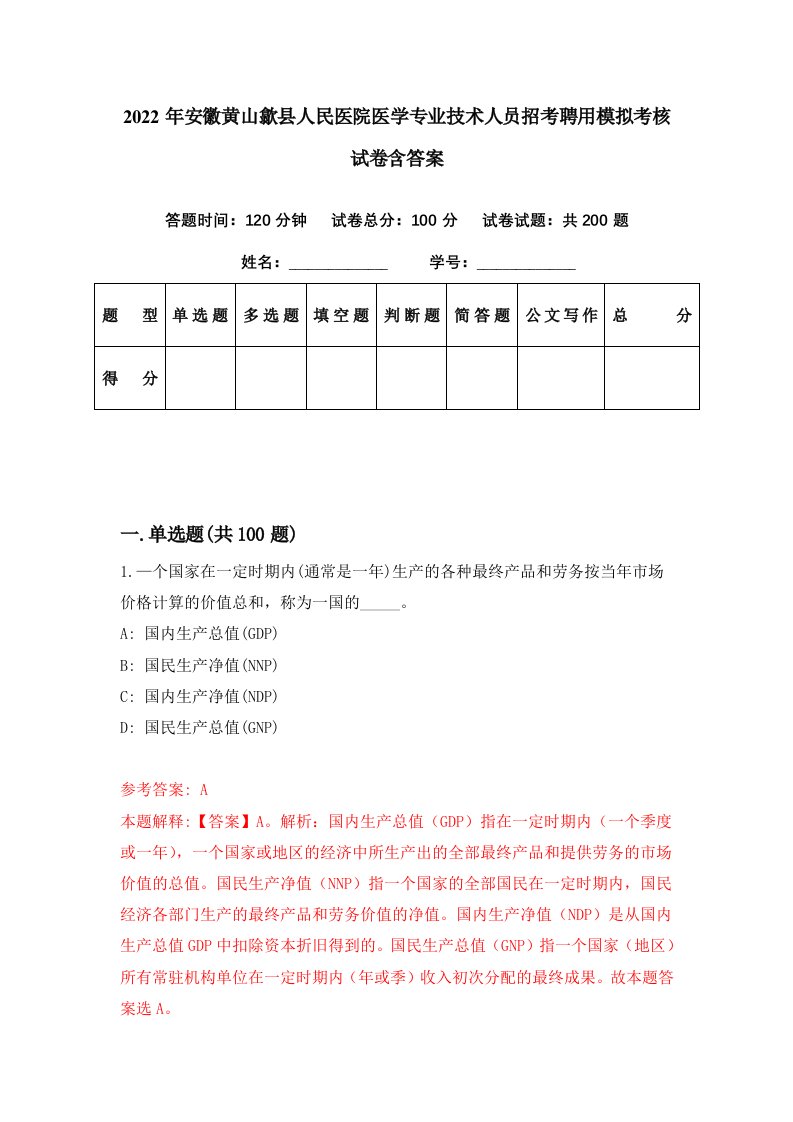 2022年安徽黄山歙县人民医院医学专业技术人员招考聘用模拟考核试卷含答案

答题时间：120分钟　试卷总分：100分　试卷试题：共200题

姓名：____________　学号：____________

| 题　型 | 单选题 | 多选题 | 填空题 | 判断题 | 简答题 | 公文写作 | 总　分 |
|---|---|---|---|---|---|---|---|
| 得　分 | | | | | | | |

一.单选题(共100题)

1.一个国家在一定时期内(通常是一年)生产的各种最终产品和劳务按当年市场价格计算的价值总和，称为一国的_____。

A: 国内生产总值(GDP)

B: 国民生产净值(NNP)

C: 国内生产净值(NDP)

D: 国民生产总值(GNP)

参考答案: A

本题解释:【答案】A。解析：国内生产总值（GDP）指在一定时期内（一个季度或一年），一个国家或地区的经济中所生产出的全部最终产品和提供劳务的市场价值的总值。国民生产净值（NNP）指一个国家的全部国民在一定时期内，国民经济各部门生产的最终产品和劳务价值的净值。国内生产净值（NDP）是从国内生产总值GDP中扣除资本折旧得到的。国民生产总值（GNP）指一个国家（地区）所有常驻机构单位在一定时期内（年或季）收入初次分配的最终成果。故本题答案选A。